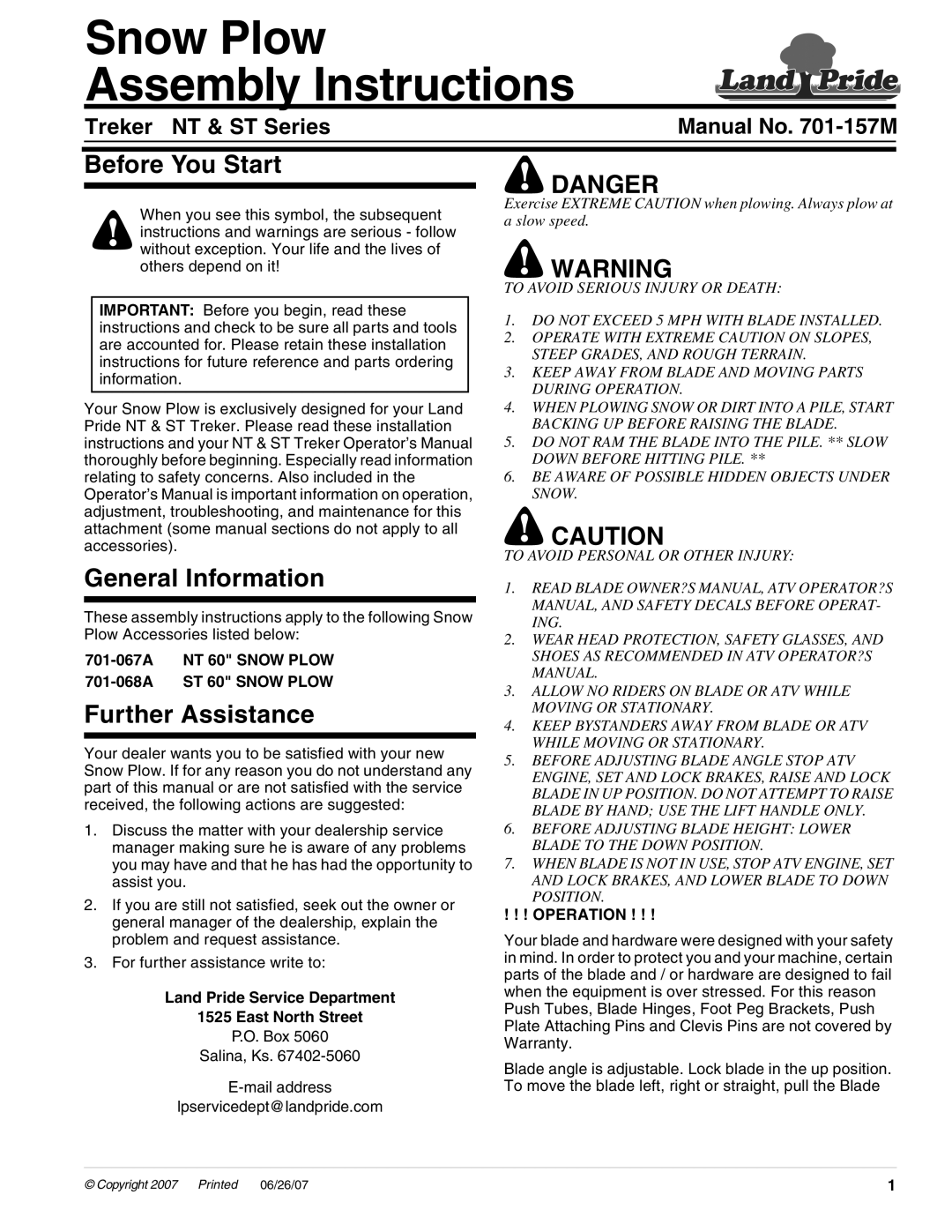 Snow Plow Assembly Instructions

Land Pride

Treker NT & ST Series

Manual No. 701-157M

Before You Start

When you see this symbol, the subsequent instructions and warnings are serious - follow without exception. Your life and the lives of others depend on it!

IMPORTANT: Before you begin, read these instructions and check to be sure all parts and tools are accounted for. Please retain these installation instructions for future reference and parts ordering information.

Your Snow Plow is exclusively designed for your Land Pride NT & ST Treker. Please read these installation instructions and your NT & ST Treker Operator's Manual thoroughly before beginning. Especially read information relating to safety concerns. Also included in the Operator's Manual is important information on operation, adjustment, troubleshooting, and maintenance for this attachment (some manual sections do not apply to all accessories).

General Information

These assembly instructions apply to the following Snow Plow Accessories listed below:

701-067A NT 60" SNOW PLOW
701-068A ST 60" SNOW PLOW

Further Assistance

Your dealer wants you to be satisfied with your new Snow Plow. If for any reason you do not understand any part of this manual or are not satisfied with the service received, the following actions are suggested:

1. Discuss the matter with your dealership service manager making sure he is aware of any problems you may have and that he has had the opportunity to assist you.
2. If you are still not satisfied, seek out the owner or general manager of the dealership, explain the problem and request assistance.
3. For further assistance write to:

Land Pride Service Department
1525 East North Street
P.O. Box 5060
Salina, Ks. 67402-5060

E-mail address
lpservicedept@landpride.com

DANGER
Exercise EXTREME CAUTION when plowing. Always plow at a slow speed.

WARNING
TO AVOID SERIOUS INJURY OR DEATH:
1. DO NOT EXCEED 5 MPH WITH BLADE INSTALLED.
2. OPERATE WITH EXTREME CAUTION ON SLOPES, STEEP GRADES, AND ROUGH TERRAIN.
3. KEEP AWAY FROM BLADE AND MOVING PARTS DURING OPERATION.
4. WHEN PLOWING SNOW OR DIRT INTO A PILE, START BACKING UP BEFORE RAISING THE BLADE.
5. DO NOT RAM THE BLADE INTO THE PILE. ** SLOW DOWN BEFORE HITTING PILE. **
6. BE AWARE OF POSSIBLE HIDDEN OBJECTS UNDER SNOW.

CAUTION
TO AVOID PERSONAL OR OTHER INJURY:
1. READ BLADE OWNER?S MANUAL, ATV OPERATOR?S MANUAL, AND SAFETY DECALS BEFORE OPERATING.
2. WEAR HEAD PROTECTION, SAFETY GLASSES, AND SHOES AS RECOMMENDED IN ATV OPERATOR?S MANUAL.
3. ALLOW NO RIDERS ON BLADE OR ATV WHILE MOVING OR STATIONARY.
4. KEEP BYSTANDERS AWAY FROM BLADE OR ATV WHILE MOVING OR STATIONARY.
5. BEFORE ADJUSTING BLADE ANGLE STOP ATV ENGINE, SET AND LOCK BRAKES, RAISE AND LOCK BLADE IN UP POSITION. DO NOT ATTEMPT TO RAISE BLADE BY HAND; USE THE LIFT HANDLE ONLY.
6. BEFORE ADJUSTING BLADE HEIGHT: LOWER BLADE TO THE DOWN POSITION.
7. WHEN BLADE IS NOT IN USE, STOP ATV ENGINE, SET AND LOCK BRAKES, AND LOWER BLADE TO DOWN POSITION.

! ! ! OPERATION ! ! !

Your blade and hardware were designed with your safety in mind. In order to protect you and your machine, certain parts of the blade and / or hardware are designed to fail when the equipment is over stressed. For this reason Push Tubes, Blade Hinges, Foot Peg Brackets, Push Plate Attaching Pins and Clevis Pins are not covered by Warranty.

Blade angle is adjustable. Lock blade in the up position. To move the blade left, right or straight, pull the Blade

© Copyright 2007 Printed 06/26/07

1